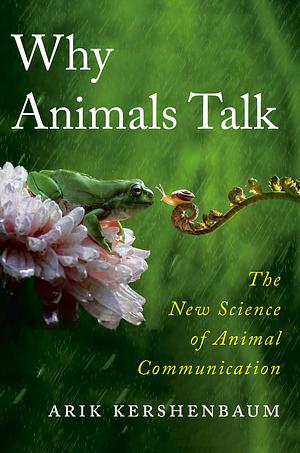 Why Animals Talk

The New Science of Animal Communication

ARIK KERSHENBAUM